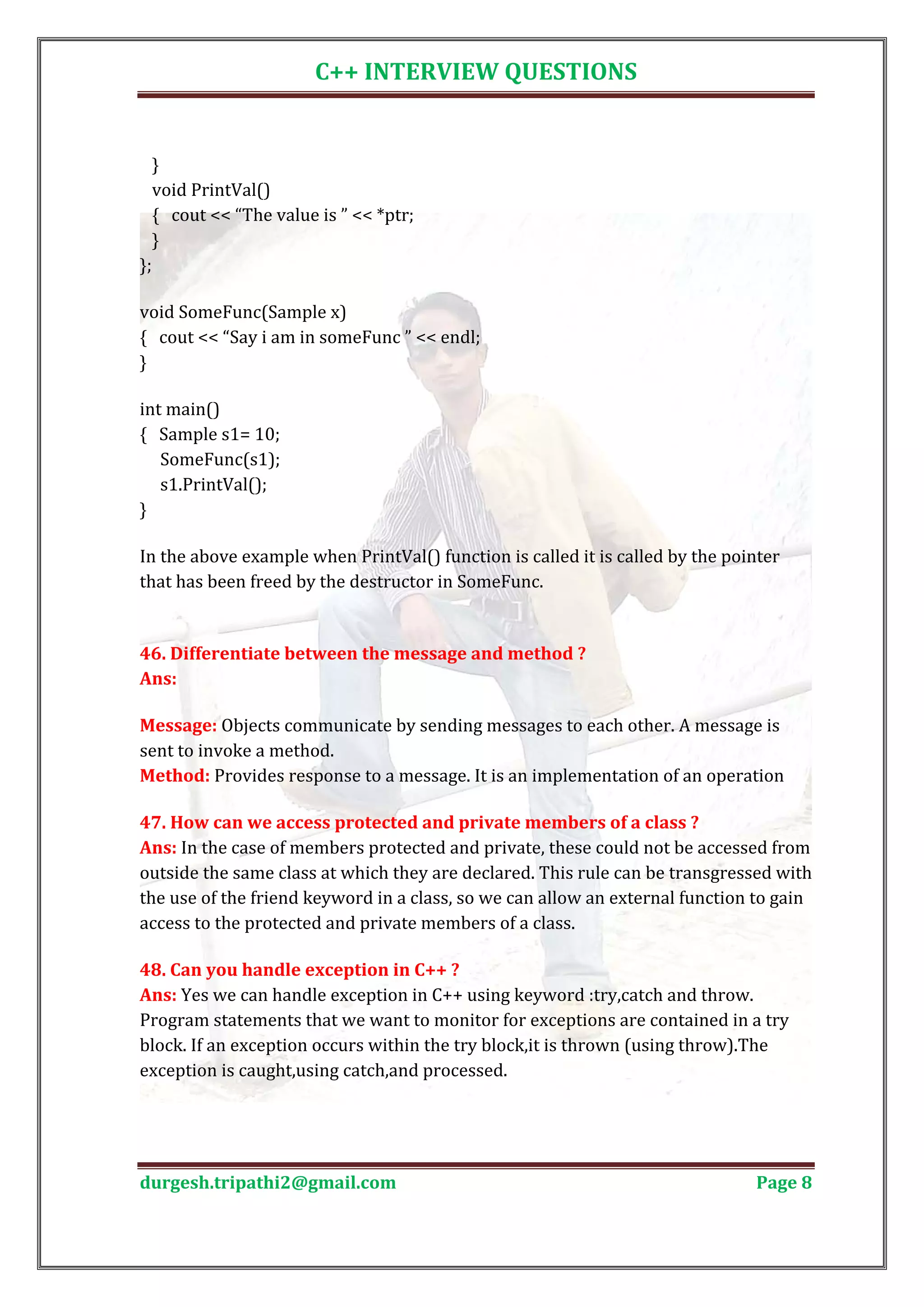 C++ INTERVIEW QUESTIONS

}
void PrintVal()
{ cout << “The value is ” << *ptr;
}
};

void SomeFunc(Sample x)
{ cout << “Say i am in someFunc ” << endl;
}

int main()
{ Sample s1= 10;
SomeFunc(s1);
s1.PrintVal();
}

In the above example when PrintVal() function is called it is called by the pointer that has been freed by the destructor in SomeFunc.

46. Differentiate between the message and method ?
Ans:

Message: Objects communicate by sending messages to each other. A message is sent to invoke a method.
Method: Provides response to a message. It is an implementation of an operation

47. How can we access protected and private members of a class ?
Ans: In the case of members protected and private, these could not be accessed from outside the same class at which they are declared. This rule can be transgressed with the use of the friend keyword in a class, so we can allow an external function to gain access to the protected and private members of a class.

48. Can you handle exception in C++ ?
Ans: Yes we can handle exception in C++ using keyword :try,catch and throw. Program statements that we want to monitor for exceptions are contained in a try block. If an exception occurs within the try block,it is thrown (using throw).The exception is caught,using catch,and processed.

durgesh.tripathi2@gmail.com Page 8